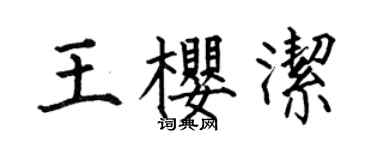 王櫻潔
词典网